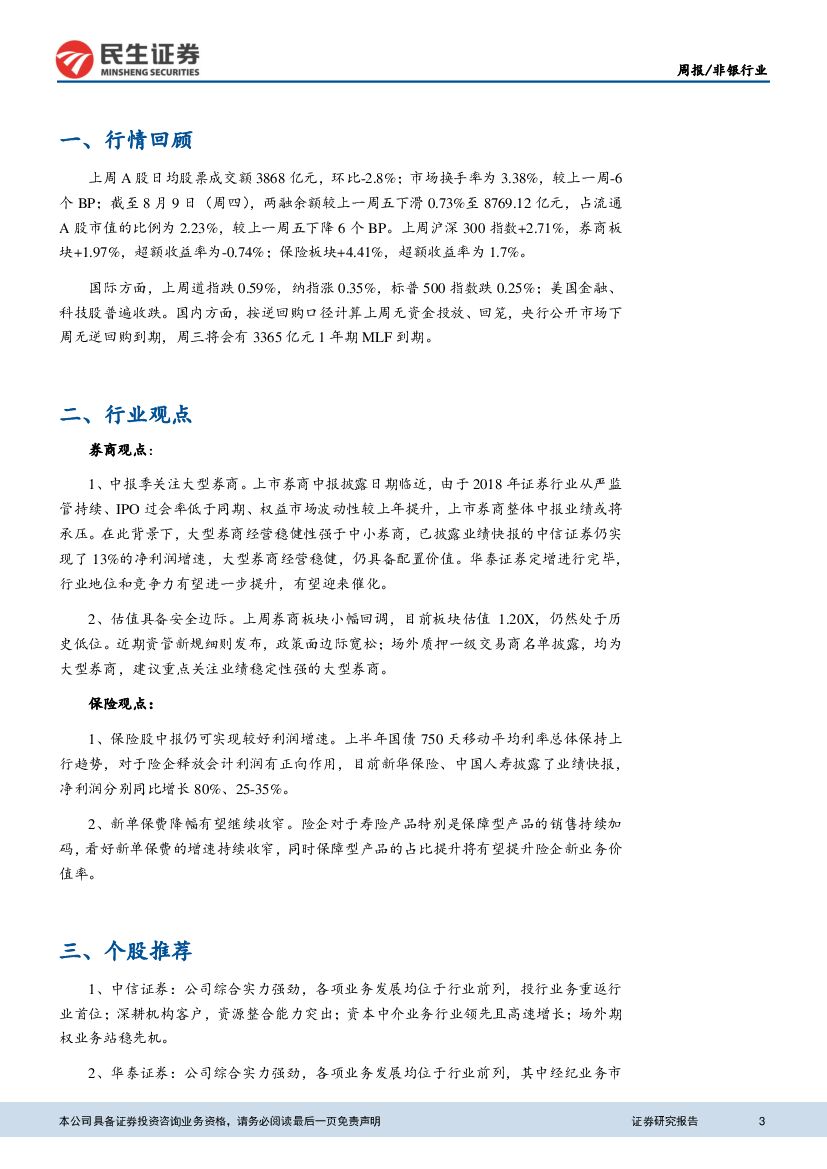 民生证券
MINSHENG SECURITIES

周报/非银行业

一、行情回顾

上周 A 股日均股票成交额 3868 亿元，环比-2.8%；市场换手率为 3.38%，较上一周-6 个 BP；截至 8 月 9 日（周四），两融余额较上一周五下滑 0.73%至 8769.12 亿元，占流通 A 股市值的比例为 2.23%，较上一周五下降 6 个 BP。上周沪深 300 指数+2.71%，券商板块+1.97%，超额收益率为-0.74%；保险板块+4.41%，超额收益率为 1.7%。

国际方面，上周道指跌 0.59%，纳指涨 0.35%，标普 500 指数跌 0.25%；美国金融、科技股普遍收跌。国内方面，按逆回购口径计算上周无资金投放、回笼，央行公开市场下周无逆回购到期，周三将会有 3365 亿元 1 年期 MLF 到期。

二、行业观点

券商观点：

1、中报季关注大型券商。上市券商中报披露日期临近，由于 2018 年证券行业从严监管持续、IPO 过会率低于同期、权益市场波动性较上年提升，上市券商整体中报业绩或将承压。在此背景下，大型券商经营稳健性强于中小券商，已披露业绩快报的中信证券仍实现了 13%的净利润增速，大型券商经营稳健，仍具备配置价值。华泰证券定增进行完毕，行业地位和竞争力有望进一步提升，有望迎来催化。

2、估值具备安全边际。上周券商板块小幅回调，目前板块估值 1.20X，仍然处于历史低位。近期资管新规细则发布，政策面边际宽松；场外质押一级交易商名单披露，均为大型券商，建议重点关注业绩稳定性强的大型券商。

保险观点：

1、保险股中报仍可实现较好利润增速。上半年国债 750 天移动平均利率总体保持上行趋势，对于险企释放会计利润有正向作用，目前新华保险、中国人寿披露了业绩快报，净利润分别同比增长 80%、25-35%。

2、新单保费降幅有望继续收窄。险企对于寿险产品特别是保障型产品的销售持续加码，看好新单保费的增速持续收窄，同时保障型产品的占比提升将有望提升险企新业务价值率。

三、个股推荐

1、中信证券：公司综合实力强劲，各项业务发展均位于行业前列，投行业务重返行业首位；深耕机构客户，资源整合能力突出；资本中介业务行业领先且高速增长；场外期权业务站稳先机。

2、华泰证券：公司综合实力强劲，各项业务发展均位于行业前列，其中经纪业务市

本公司具备证券投资咨询业务资格，请务必阅读最后一页免责声明

证券研究报告

3